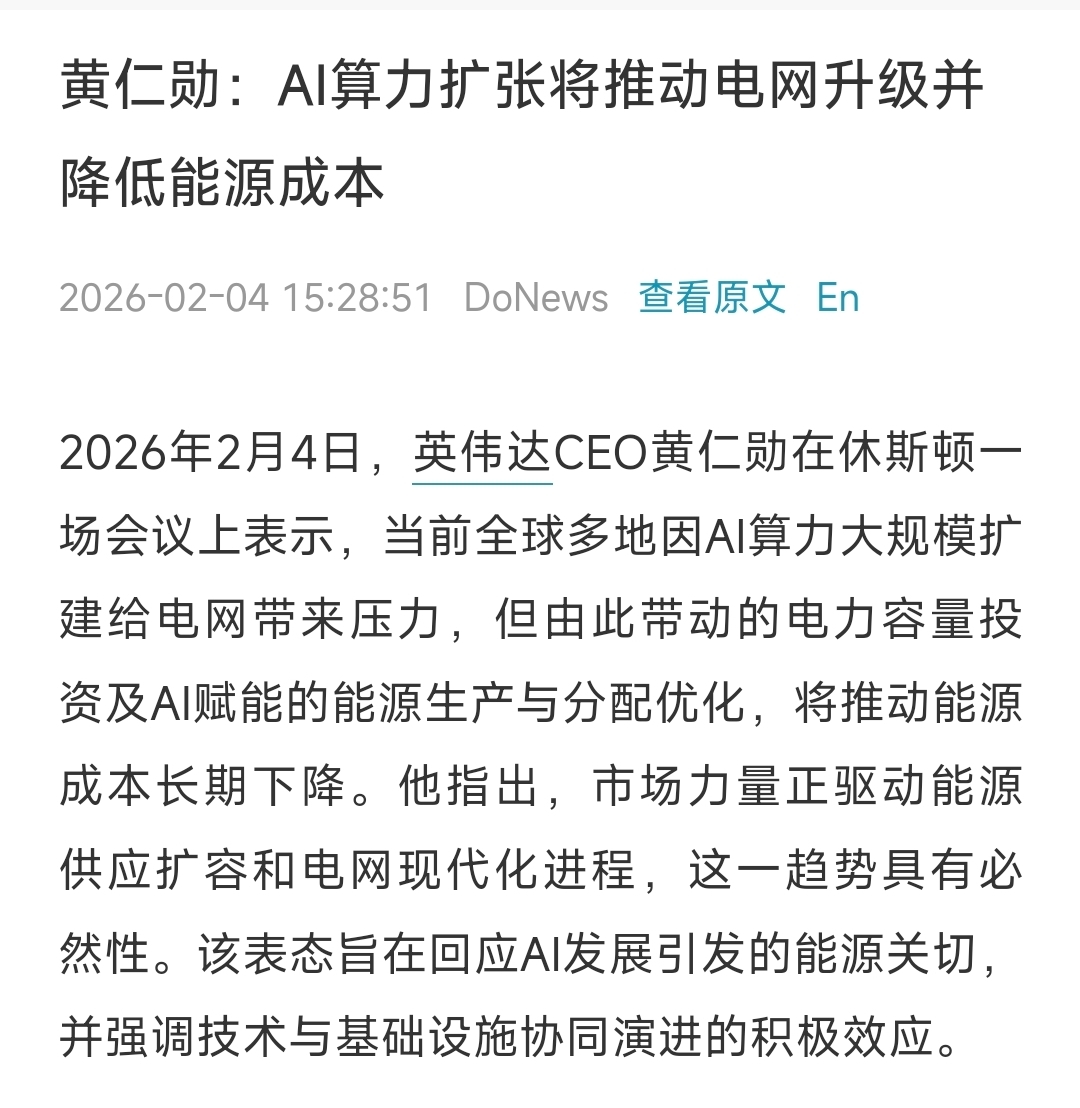 黄仁勋：AI算力扩张将推动电网升级并降低能源成本

2026-02-04 15:28:51 DoNews 查看原文 En

2026年2月4日，英伟达CEO黄仁勋在休斯顿一场会议上表示，当前全球多地因AI算力大规模扩建给电网带来压力，但由此带动的电力容量投资及AI赋能的能源生产与分配优化，将推动能源成本长期下降。他指出，市场力量正驱动能源供应扩容和电网现代化进程，这一趋势具有必然性。该表态旨在回应AI发展引发的能源关切，并强调技术与基础设施协同演进的积极效应。